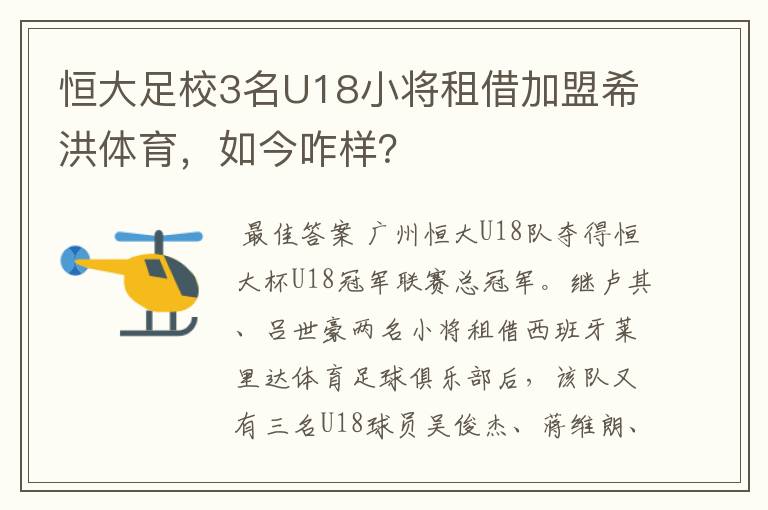 恒大足校3名U18小将租借加盟希洪体育，如今咋样？

最佳答案 广州恒大U18队夺得恒大杯U18冠军联赛总冠军。继卢其、吕世豪两名小将租借西班牙莱里达体育足球俱乐部后，该队又有三名U18球员吴俊杰、蒋维朗、